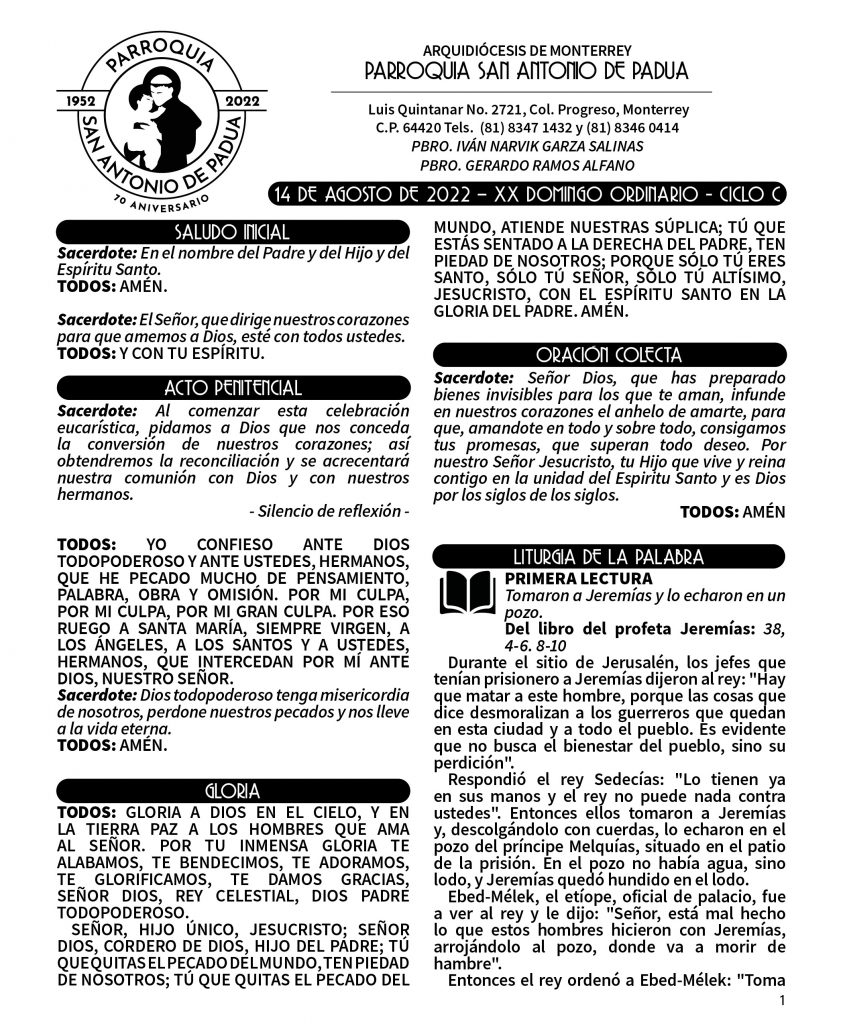 PARROQUIA
1952 2022
SAN ANTONIO DE PADUA
70 ANIVERSARIO

ARQUIDIÓCESIS DE MONTERREY
PARROQUIA SAN ANTONIO DE PADUA

Luis Quintanar No. 2721, Col. Progreso, Monterrey
C.P. 64420 Tels. (81) 8347 1432 y (81) 8346 0414
PBRO. IVÁN NARVIK GARZA SALINAS
PBRO. GERARDO RAMOS ALFANO

14 DE AGOSTO DE 2022 – XX DOMINGO ORDINARIO - CICLO C

SALUDO INICIAL

Sacerdote: En el nombre del Padre y del Hijo y del Espíritu Santo.
TODOS: AMÉN.

Sacerdote: El Señor, que dirige nuestros corazones para que amemos a Dios, esté con todos ustedes.
TODOS: Y CON TU ESPÍRITU.

ACTO PENITENCIAL

Sacerdote: Al comenzar esta celebración eucarística, pidamos a Dios que nos conceda la conversión de nuestros corazones; así obtendremos la reconciliación y se acrecentará nuestra comunión con Dios y con nuestros hermanos.
- Silencio de reflexión -

TODOS: YO CONFIESO ANTE DIOS TODOPODEROSO Y ANTE USTEDES, HERMANOS, QUE HE PECADO MUCHO DE PENSAMIENTO, PALABRA, OBRA Y OMISIÓN. POR MI CULPA, POR MI CULPA, POR MI GRAN CULPA. POR ESO RUEGO A SANTA MARÍA, SIEMPRE VIRGEN, A LOS ÁNGELES, A LOS SANTOS Y A USTEDES, HERMANOS, QUE INTERCEDAN POR MÍ ANTE DIOS, NUESTRO SEÑOR.
Sacerdote: Dios todopoderoso tenga misericordia de nosotros, perdone nuestros pecados y nos lleve a la vida eterna.
TODOS: AMÉN.

GLORIA

TODOS: GLORIA A DIOS EN EL CIELO, Y EN LA TIERRA PAZ A LOS HOMBRES QUE AMA AL SEÑOR. POR TU INMENSA GLORIA TE ALABAMOS, TE BENDECIMOS, TE ADORAMOS, TE GLORIFICAMOS, TE DAMOS GRACIAS, SEÑOR DIOS, REY CELESTIAL, DIOS PADRE TODOPODEROSO.
SEÑOR, HIJO ÚNICO, JESUCRISTO; SEÑOR DIOS, CORDERO DE DIOS, HIJO DEL PADRE; TÚ QUE QUITAS EL PECADO DEL MUNDO, TEN PIEDAD DE NOSOTROS; TÚ QUE QUITAS EL PECADO DEL MUNDO, ATIENDE NUESTRAS SÚPLICA; TÚ QUE ESTÁS SENTADO A LA DERECHA DEL PADRE, TEN PIEDAD DE NOSOTROS; PORQUE SÓLO TÚ ERES SANTO, SÓLO TÚ SEÑOR, SÓLO TÚ ALTÍSIMO, JESUCRISTO, CON EL ESPÍRITU SANTO EN LA GLORIA DEL PADRE. AMÉN.

ORACIÓN COLECTA

Sacerdote: Señor Dios, que has preparado bienes invisibles para los que te aman, infunde en nuestros corazones el anhelo de amarte, para que, amandote en todo y sobre todo, consigamos tus promesas, que superan todo deseo. Por nuestro Señor Jesucristo, tu Hijo que vive y reina contigo en la unidad del Espíritu Santo y es Dios por los siglos de los siglos.
TODOS: AMÉN

LITURGIA DE LA PALABRA

PRIMERA LECTURA
Tomaron a Jeremías y lo echaron en un pozo.
Del libro del profeta Jeremías: 38, 4-6. 8-10
Durante el sitio de Jerusalén, los jefes que tenían prisionero a Jeremías dijeron al rey: "Hay que matar a este hombre, porque las cosas que dice desmoralizan a los guerreros que quedan en esta ciudad y a todo el pueblo. Es evidente que no busca el bienestar del pueblo, sino su perdición".
Respondió el rey Sedecías: "Lo tienen ya en sus manos y el rey no puede nada contra ustedes". Entonces ellos tomaron a Jeremías y, descolgándolo con cuerdas, lo echaron en el pozo del príncipe Melquías, situado en el patio de la prisión. En el pozo no había agua, sino lodo, y Jeremías quedó hundido en el lodo.
Ebed-Mélek, el etíope, oficial de palacio, fue a ver al rey y le dijo: "Señor, está mal hecho lo que estos hombres hicieron con Jeremías, arrojándolo al pozo, donde va a morir de hambre".
Entonces el rey ordenó a Ebed-Mélek: "Toma

1